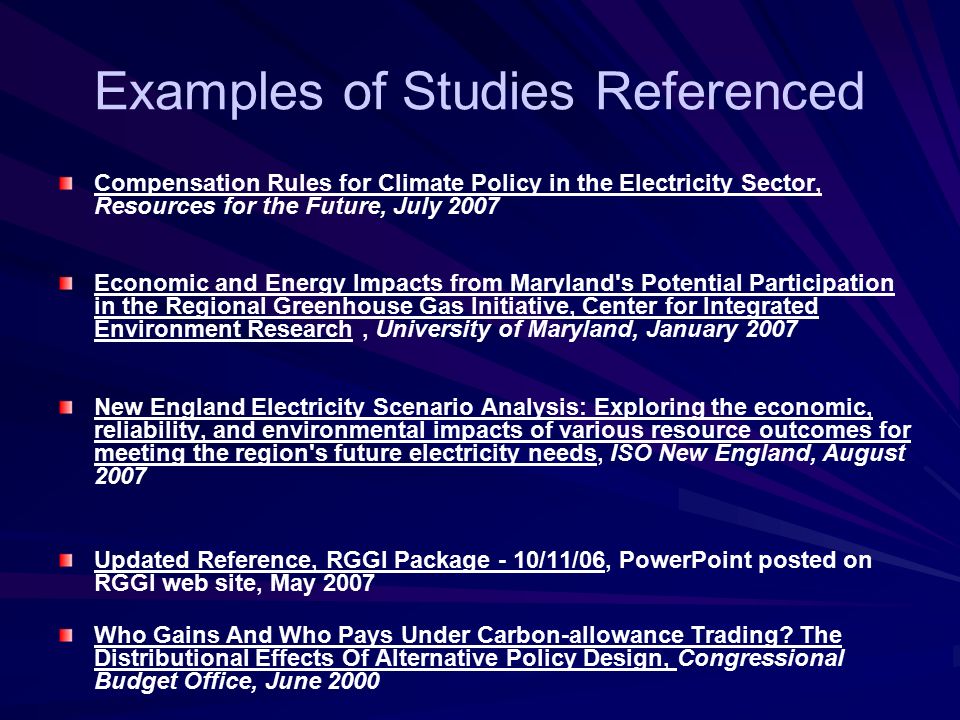 Examples of Studies Referenced

Compensation Rules for Climate Policy in the Electricity Sector, Resources for the Future, July 2007

Economic and Energy Impacts from Maryland's Potential Participation in the Regional Greenhouse Gas Initiative, Center for Integrated Environment Research , University of Maryland, January 2007

New England Electricity Scenario Analysis: Exploring the economic, reliability, and environmental impacts of various resource outcomes for meeting the region's future electricity needs, ISO New England, August 2007

Updated Reference, RGGI Package - 10/11/06, PowerPoint posted on RGGI web site, May 2007

Who Gains And Who Pays Under Carbon-allowance Trading? The Distributional Effects Of Alternative Policy Design, Congressional Budget Office, June 2000